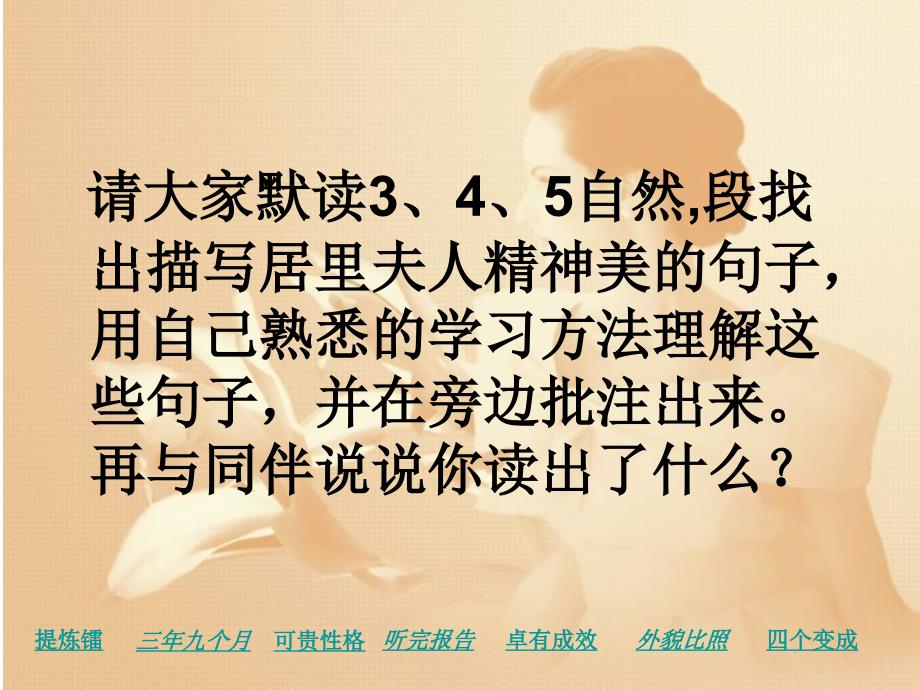 请大家默读3、4、5自然,段找出描写居里夫人精神美的句子，用自己熟悉的学习方法理解这些句子，并在旁边批注出来。再与同伴说说你读出了什么？

提炼镭　三年九个月　可贵性格　听完报告　卓有成效　外貌比照　四个变成